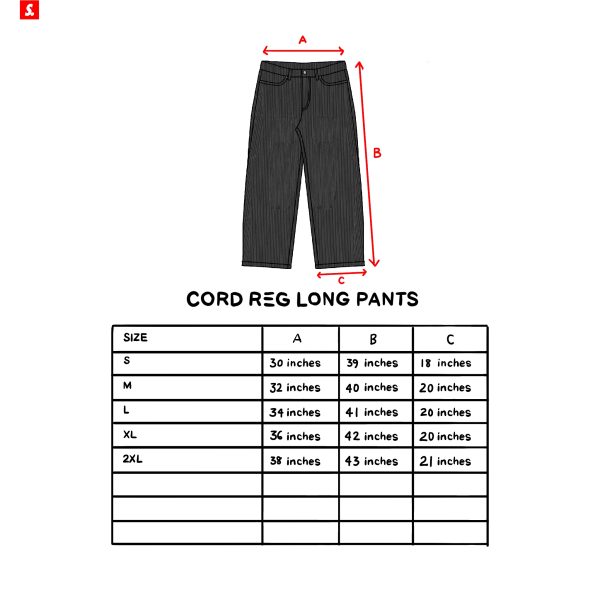 S.

A

B

C

CORD REG LONG PANTS

| SIZE | A | B | C |
|---|---|---|---|
| S | 30 inches | 39 inches | 18 inches |
| M | 32 inches | 40 inches | 20 inches |
| L | 34 inches | 41 inches | 20 inches |
| XL | 36 inches | 42 inches | 20 inches |
| 2XL | 38 inches | 43 inches | 21 inches |
| | | | |
| | | | |
| | | | |